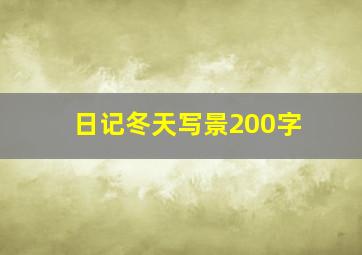 日记冬天写景200字